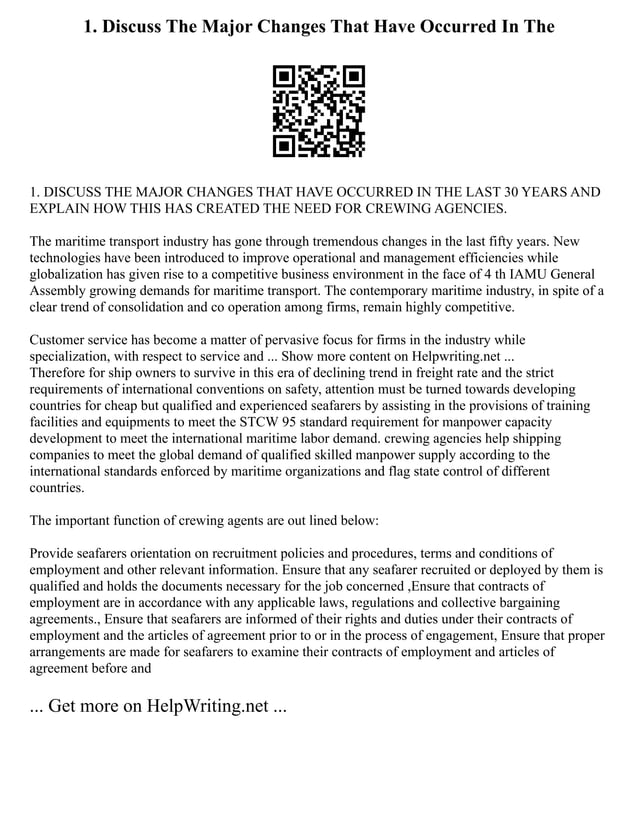 1. Discuss The Major Changes That Have Occurred In The

1. DISCUSS THE MAJOR CHANGES THAT HAVE OCCURRED IN THE LAST 30 YEARS AND EXPLAIN HOW THIS HAS CREATED THE NEED FOR CREWING AGENCIES.

The maritime transport industry has gone through tremendous changes in the last fifty years. New technologies have been introduced to improve operational and management efficiencies while globalization has given rise to a competitive business environment in the face of 4 th IAMU General Assembly growing demands for maritime transport. The contemporary maritime industry, in spite of a clear trend of consolidation and co operation among firms, remain highly competitive.

Customer service has become a matter of pervasive focus for firms in the industry while specialization, with respect to service and ... Show more content on Helpwriting.net ...
Therefore for ship owners to survive in this era of declining trend in freight rate and the strict requirements of international conventions on safety, attention must be turned towards developing countries for cheap but qualified and experienced seafarers by assisting in the provisions of training facilities and equipments to meet the STCW 95 standard requirement for manpower capacity development to meet the international maritime labor demand. crewing agencies help shipping companies to meet the global demand of qualified skilled manpower supply according to the international standards enforced by maritime organizations and flag state control of different countries.

The important function of crewing agents are out lined below:

Provide seafarers orientation on recruitment policies and procedures, terms and conditions of employment and other relevant information. Ensure that any seafarer recruited or deployed by them is qualified and holds the documents necessary for the job concerned ,Ensure that contracts of employment are in accordance with any applicable laws, regulations and collective bargaining agreements., Ensure that seafarers are informed of their rights and duties under their contracts of employment and the articles of agreement prior to or in the process of engagement, Ensure that proper arrangements are made for seafarers to examine their contracts of employment and articles of agreement before and

... Get more on HelpWriting.net ...